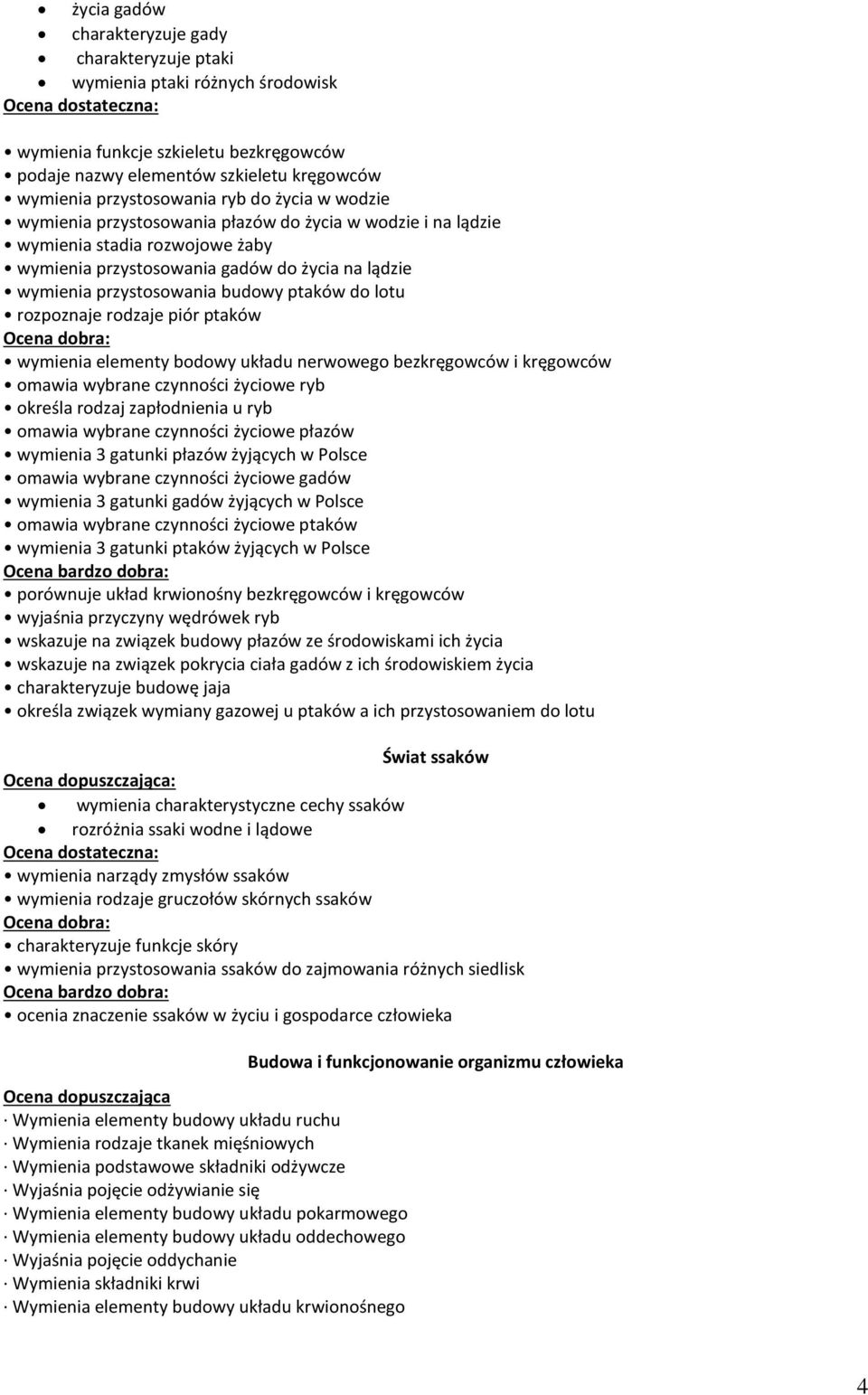 • życia gadów
• charakteryzuje gady
• charakteryzuje ptaki
• wymienia ptaki różnych środowisk
Ocena dostateczna:

• wymienia funkcje szkieletu bezkręgowców
• podaje nazwy elementów szkieletu kręgowców
• wymienia przystosowania ryb do życia w wodzie
• wymienia przystosowania płazów do życia w wodzie i na lądzie
• wymienia stadia rozwojowe żaby
• wymienia przystosowania gadów do życia na lądzie
• wymienia przystosowania budowy ptaków do lotu
• rozpoznaje rodzaje piór ptaków
Ocena dobra:
• wymienia elementy bodowy układu nerwowego bezkręgowców i kręgowców
• omawia wybrane czynności życiowe ryb
• określa rodzaj zapłodnienia u ryb
• omawia wybrane czynności życiowe płazów
• wymienia 3 gatunki płazów żyjących w Polsce
• omawia wybrane czynności życiowe gadów
• wymienia 3 gatunki gadów żyjących w Polsce
• omawia wybrane czynności życiowe ptaków
• wymienia 3 gatunki ptaków żyjących w Polsce
Ocena bardzo dobra:
• porównuje układ krwionośny bezkręgowców i kręgowców
• wyjaśnia przyczyny wędrówek ryb
• wskazuje na związek budowy płazów ze środowiskami ich życia
• wskazuje na związek pokrycia ciała gadów z ich środowiskiem życia
• charakteryzuje budowę jaja
• określa związek wymiany gazowej u ptaków a ich przystosowaniem do lotu

Świat ssaków

Ocena dopuszczająca:
• wymienia charakterystyczne cechy ssaków
• rozróżnia ssaki wodne i lądowe
Ocena dostateczna:
• wymienia narządy zmysłów ssaków
• wymienia rodzaje gruczołów skórnych ssaków
Ocena dobra:
• charakteryzuje funkcje skóry
• wymienia przystosowania ssaków do zajmowania różnych siedlisk
Ocena bardzo dobra:
• ocenia znaczenie ssaków w życiu i gospodarce człowieka

Budowa i funkcjonowanie organizmu człowieka

Ocena dopuszczająca
· Wymienia elementy budowy układu ruchu
· Wymienia rodzaje tkanek mięśniowych
· Wymienia podstawowe składniki odżywcze
· Wyjaśnia pojęcie odżywianie się
· Wymienia elementy budowy układu pokarmowego
· Wymienia elementy budowy układu oddechowego
· Wyjaśnia pojęcie oddychanie
· Wymienia składniki krwi
· Wymienia elementy budowy układu krwionośnego

4